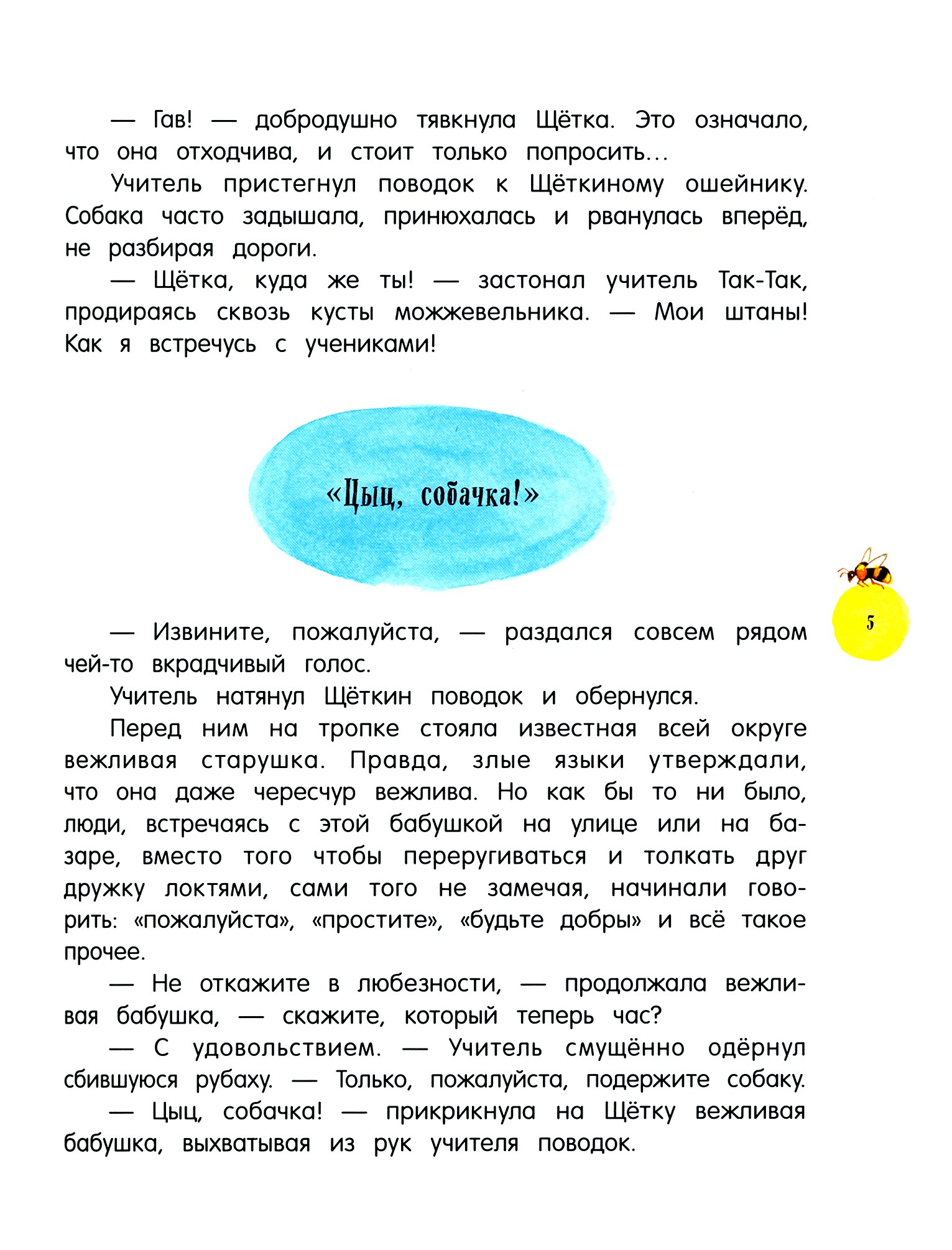 — Гав! — добродушно тявкнула Щётка. Это означало, что она отходчива, и стоит только попросить...

Учитель пристегнул поводок к Щёткиному ошейнику. Собака часто задышала, принюхалась и рванулась вперёд, не разбирая дороги.

— Щётка, куда же ты! — застонал учитель Так-Так, продираясь сквозь кусты можжевельника. — Мои штаны! Как я встречусь с учениками!

«Цыц, собачка!»

5

— Извините, пожалуйста, — раздался совсем рядом чей-то вкрадчивый голос.

Учитель натянул Щёткин поводок и обернулся.

Перед ним на тропке стояла известная всей округе вежливая старушка. Правда, злые языки утверждали, что она даже чересчур вежлива. Но как бы то ни было, люди, встречаясь с этой бабушкой на улице или на базаре, вместо того чтобы переругиваться и толкать друг дружку локтями, сами того не замечая, начинали говорить: «пожалуйста», «простите», «будьте добры» и всё такое прочее.

— Не откажите в любезности, — продолжала вежливая бабушка, — скажите, который теперь час?

— С удовольствием. — Учитель смущённо одёрнул сбившуюся рубаху. — Только, пожалуйста, подержите собаку.

— Цыц, собачка! — прикрикнула на Щётку вежливая бабушка, выхватывая из рук учителя поводок.